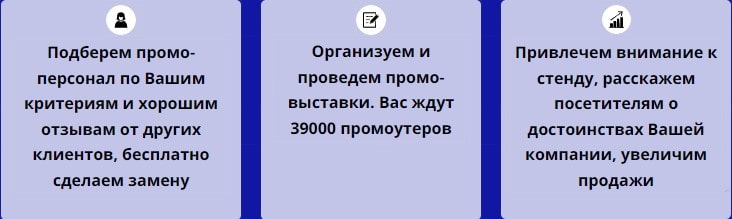 Подберем промо-персонал по Вашим критериям и хорошим отзывам от других клиентов, бесплатно сделаем замену

Организуем и проведем промо-выставки. Вас ждут 39000 промоутеров

Привлечем внимание к стенду, расскажем посетителям о достоинствах Вашей компании, увеличим продажи